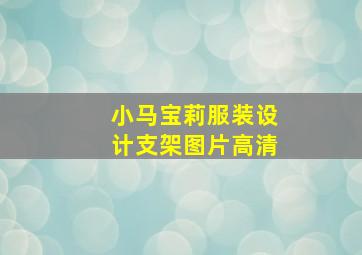 小马宝莉服装设计支架图片高清